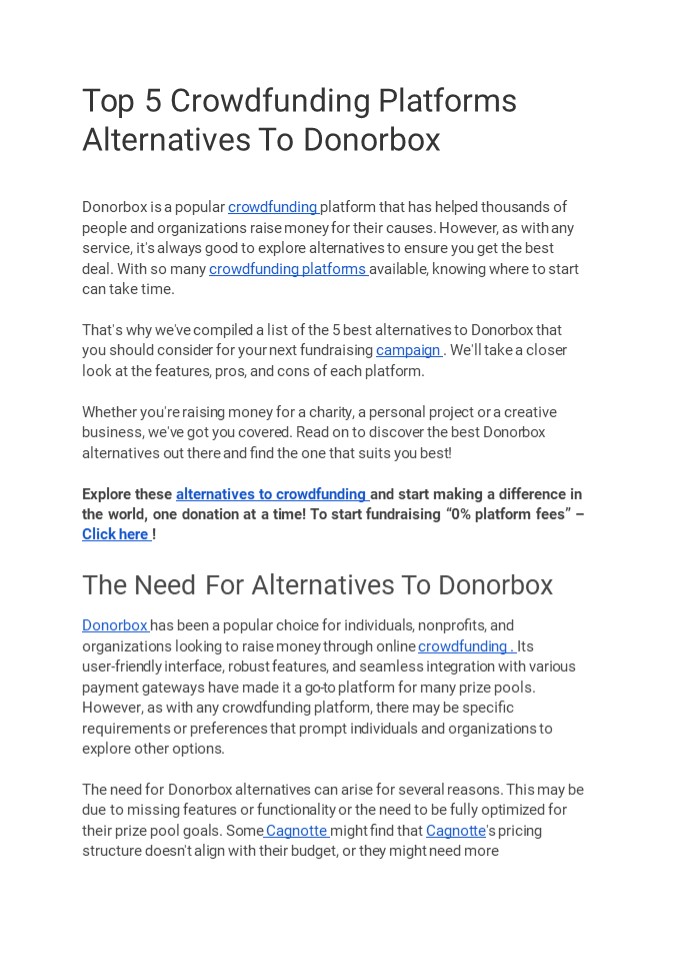 Top 5 Crowdfunding Platforms Alternatives To Donorbox

Donorbox is a popular crowdfunding platform that has helped thousands of people and organizations raise money for their causes. However, as with any service, it's always good to explore alternatives to ensure you get the best deal. With so many crowdfunding platforms available, knowing where to start can take time.

That's why we've compiled a list of the 5 best alternatives to Donorbox that you should consider for your next fundraising campaign . We'll take a closer look at the features, pros, and cons of each platform.

Whether you're raising money for a charity, a personal project or a creative business, we've got you covered. Read on to discover the best Donorbox alternatives out there and find the one that suits you best!

Explore these alternatives to crowdfunding and start making a difference in the world, one donation at a time! To start fundraising "0% platform fees" – Click here !

The Need For Alternatives To Donorbox

Donorbox has been a popular choice for individuals, nonprofits, and organizations looking to raise money through online crowdfunding . Its user-friendly interface, robust features, and seamless integration with various payment gateways have made it a go-to platform for many prize pools. However, as with any crowdfunding platform, there may be specific requirements or preferences that prompt individuals and organizations to explore other options.

The need for Donorbox alternatives can arise for several reasons. This may be due to missing features or functionality or the need to be fully optimized for their prize pool goals. Some Cagnotte might find that Cagnotte's pricing structure doesn't align with their budget, or they might need more